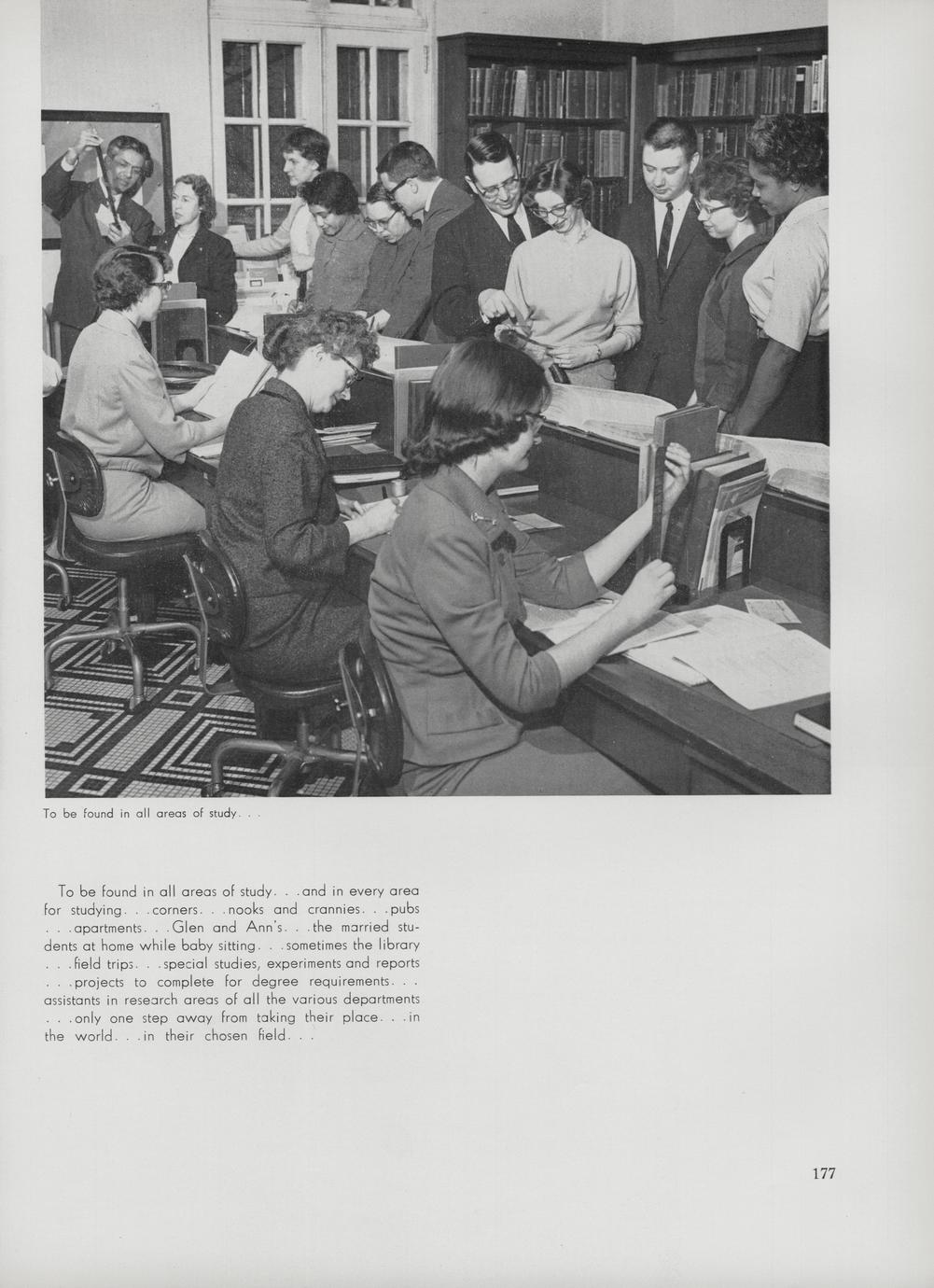 To be found in all areas of study. . .

To be found in all areas of study. . .and in every area for studying. . .corners. . .nooks and crannies. . .pubs . . .apartments. . .Glen and Ann's. . .the married students at home while baby sitting. . .sometimes the library . . .field trips. . .special studies, experiments and reports . . .projects to complete for degree requirements. . . assistants in research areas of all the various departments . . .only one step away from taking their place. . .in the world. . .in their chosen field. . .

177